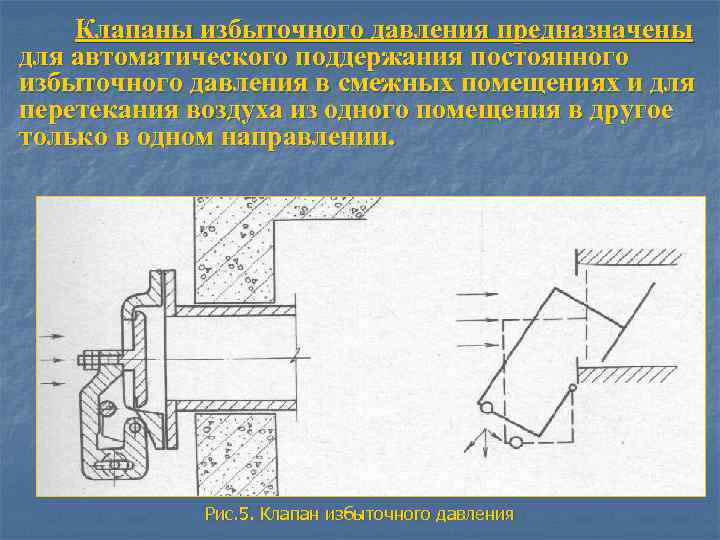 Клапаны избыточного давления предназначены для автоматического поддержания постоянного избыточного давления в смежных помещениях и для перетекания воздуха из одного помещения в другое только в одном направлении.

Рис.5. Клапан избыточного давления